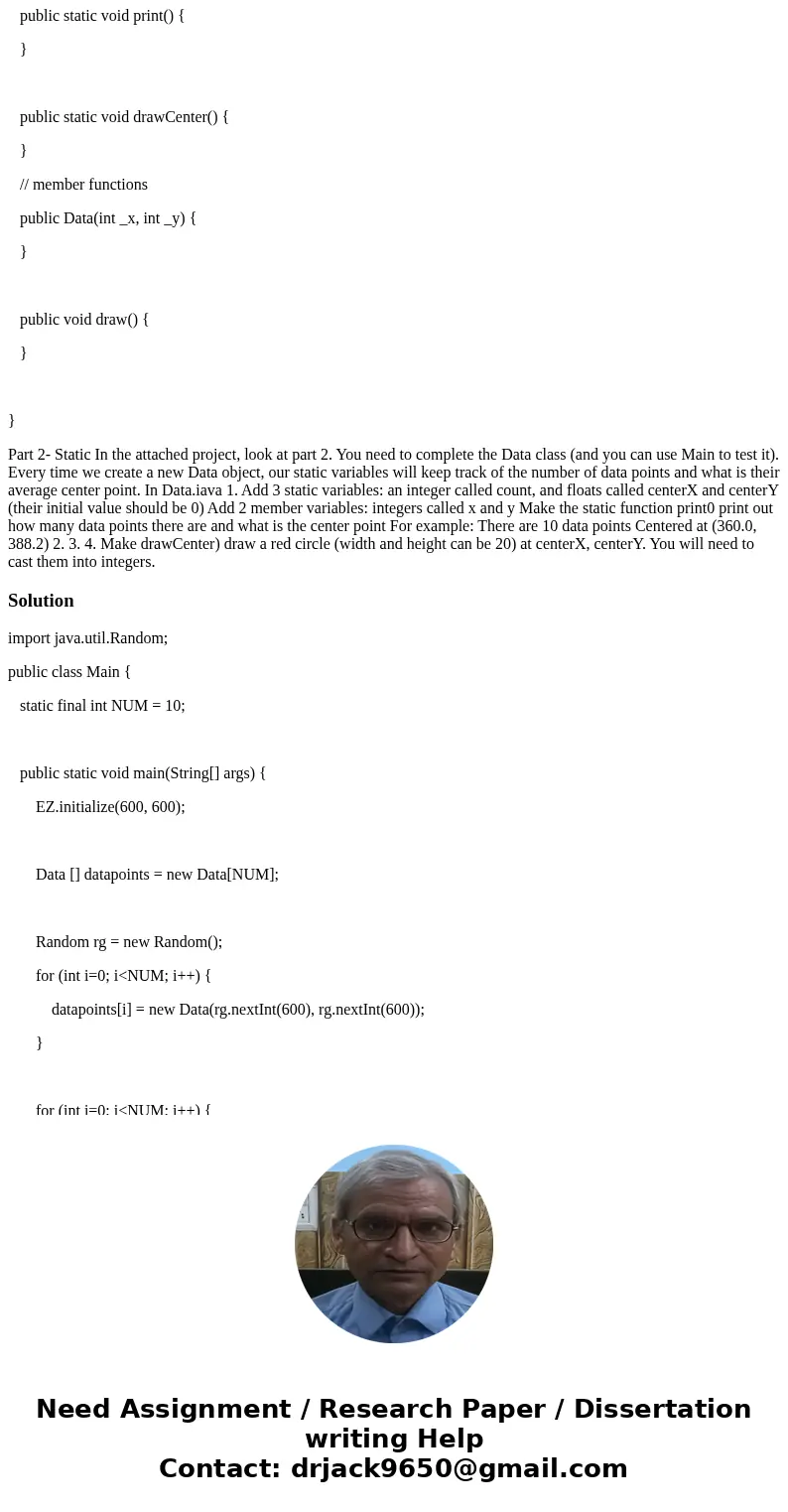 public static void print() {

}

public static void drawCenter() {

}

// member functions

public Data(int _x, int _y) {

}

public void draw() {

}

}

Part 2- Static In the attached project, look at part 2. You need to complete the Data class (and you can use Main to test it). Every time we create a new Data object, our static variables will keep track of the number of data points and what is their average center point. In Data.iava 1. Add 3 static variables: an integer called count, and floats called centerX and centerY (their initial value should be 0) Add 2 member variables: integers called x and y Make the static function print0 print out how many data points there are and what is the center point For example: There are 10 data points Centered at (360.0, 388.2) 2. 3. 4. Make drawCenter) draw a red circle (width and height can be 20) at centerX, centerY. You will need to cast them into integers.

Solution

import java.util.Random;

public class Main {

static final int NUM = 10;

public static void main(String[] args) {

EZ.initialize(600, 600);

Data [] datapoints = new Data[NUM];

Random rg = new Random();

for (int i=0; i<NUM; i++) {

datapoints[i] = new Data(rg.nextInt(600), rg.nextInt(600));

}

for (int i=0; i<NUM; i++) {

Need Assignment / Research Paper / Dissertation writing Help
Contact: drjack9650@gmail.com